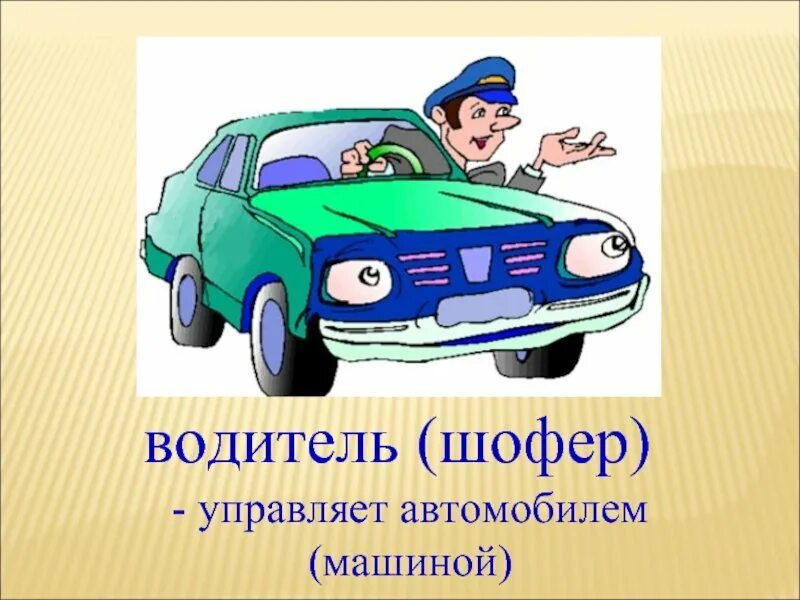 водитель (шофер)
- управляет автомобилем (машиной)